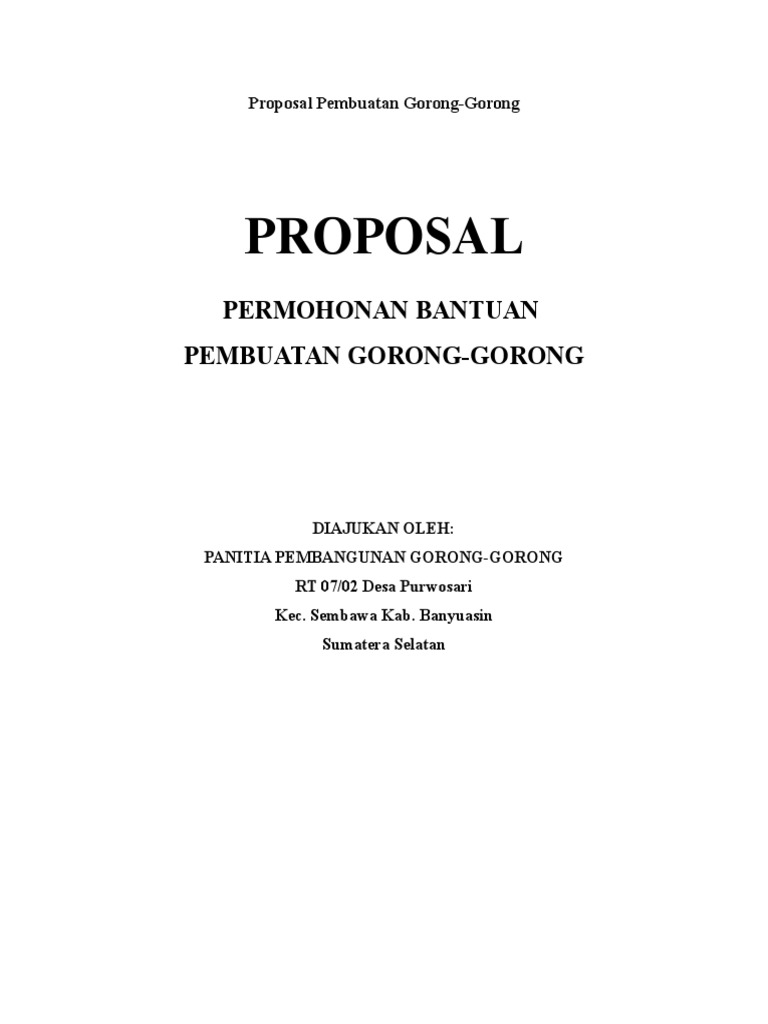 Proposal Pembuatan Gorong-Gorong

PROPOSAL

PERMOHONAN BANTUAN

PEMBUATAN GORONG-GORONG

DIAJUKAN OLEH:
PANITIA PEMBANGUNAN GORONG-GORONG
RT 07/02 Desa Purwosari
Kec. Sembawa Kab. Banyuasin
Sumatera Selatan